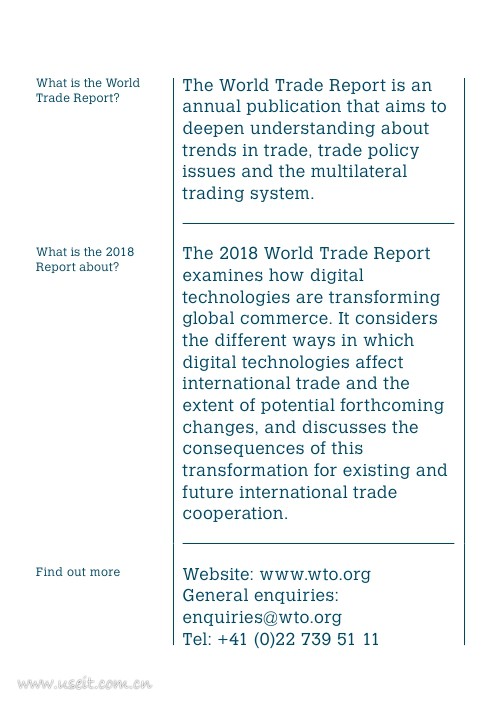 What is the World Trade Report?

The World Trade Report is an annual publication that aims to deepen understanding about trends in trade, trade policy issues and the multilateral trading system.

What is the 2018 Report about?

The 2018 World Trade Report examines how digital technologies are transforming global commerce. It considers the different ways in which digital technologies affect international trade and the extent of potential forthcoming changes, and discusses the consequences of this transformation for existing and future international trade cooperation.

Find out more

Website: www.wto.org
General enquiries: enquiries@wto.org
Tel: +41 (0)22 739 51 11

www.useit.com.cn